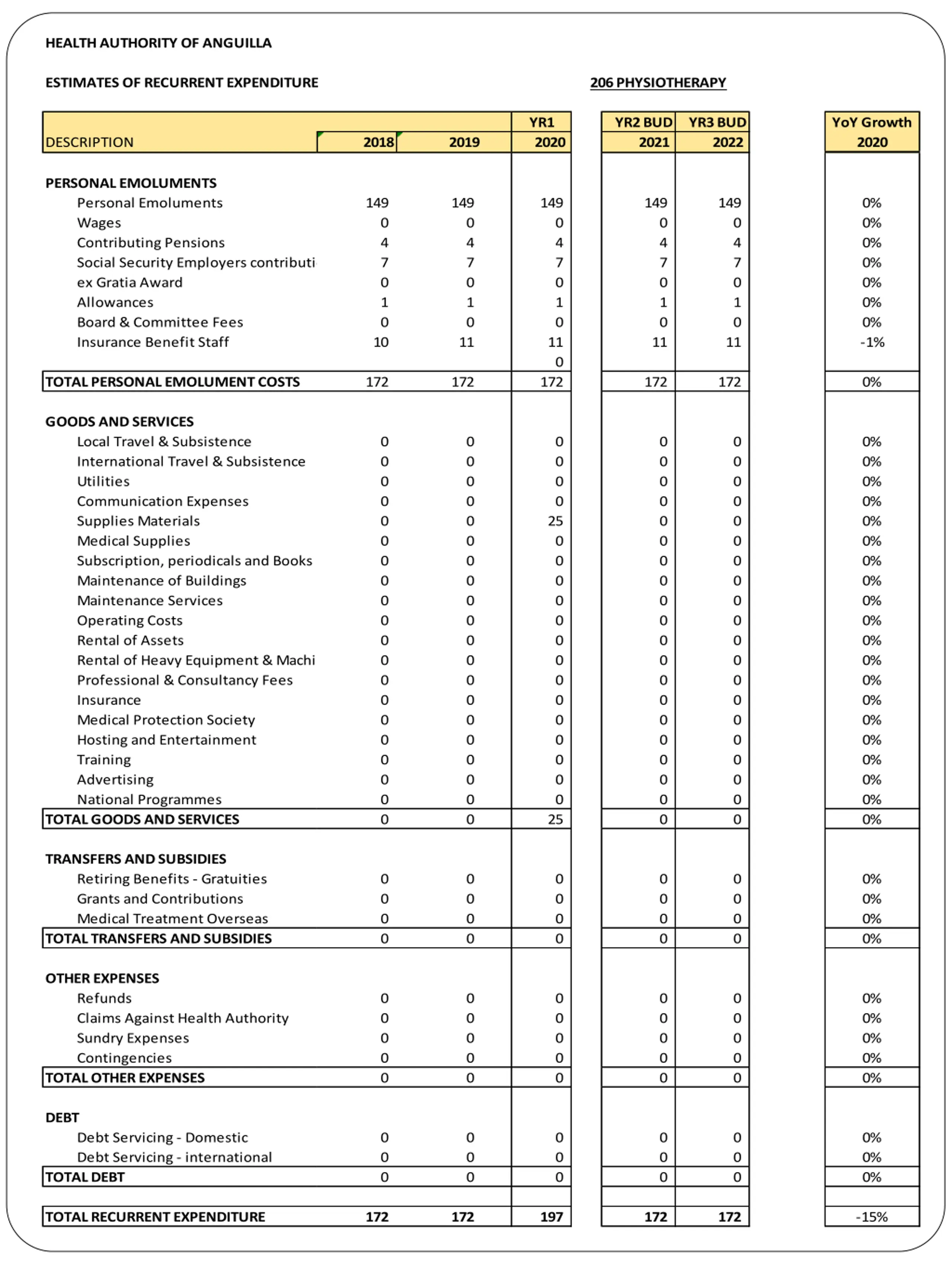 HEALTH AUTHORITY OF ANGUILLA

ESTIMATES OF RECURRENT EXPENDITURE

206 PHYSIOTHERAPY

| DESCRIPTION | 2018 | 2019 | YR1 2020 | YR2 BUD 2021 | YR3 BUD 2022 | YoY Growth 2020 |
|---|---|---|---|---|---|---|
| PERSONAL EMOLUMENTS | | | | | | |
| Personal Emoluments | 149 | 149 | 149 | 149 | 149 | 0% |
| Wages | 0 | 0 | 0 | 0 | 0 | 0% |
| Contributing Pensions | 4 | 4 | 4 | 4 | 4 | 0% |
| Social Security Employers contributi | 7 | 7 | 7 | 7 | 7 | 0% |
| ex Gratia Award | 0 | 0 | 0 | 0 | 0 | 0% |
| Allowances | 1 | 1 | 1 | 1 | 1 | 0% |
| Board & Committee Fees | 0 | 0 | 0 | 0 | 0 | 0% |
| Insurance Benefit Staff | 10 | 11 | 11 | 11 | 11 | -1% |
| | | | 0 | | | |
| TOTAL PERSONAL EMOLUMENT COSTS | 172 | 172 | 172 | 172 | 172 | 0% |
| GOODS AND SERVICES | | | | | | |
| Local Travel & Subsistence | 0 | 0 | 0 | 0 | 0 | 0% |
| International Travel & Subsistence | 0 | 0 | 0 | 0 | 0 | 0% |
| Utilities | 0 | 0 | 0 | 0 | 0 | 0% |
| Communication Expenses | 0 | 0 | 0 | 0 | 0 | 0% |
| Supplies Materials | 0 | 0 | 25 | 0 | 0 | 0% |
| Medical Supplies | 0 | 0 | 0 | 0 | 0 | 0% |
| Subscription, periodicals and Books | 0 | 0 | 0 | 0 | 0 | 0% |
| Maintenance of Buildings | 0 | 0 | 0 | 0 | 0 | 0% |
| Maintenance Services | 0 | 0 | 0 | 0 | 0 | 0% |
| Operating Costs | 0 | 0 | 0 | 0 | 0 | 0% |
| Rental of Assets | 0 | 0 | 0 | 0 | 0 | 0% |
| Rental of Heavy Equipment & Machi | 0 | 0 | 0 | 0 | 0 | 0% |
| Professional & Consultancy Fees | 0 | 0 | 0 | 0 | 0 | 0% |
| Insurance | 0 | 0 | 0 | 0 | 0 | 0% |
| Medical Protection Society | 0 | 0 | 0 | 0 | 0 | 0% |
| Hosting and Entertainment | 0 | 0 | 0 | 0 | 0 | 0% |
| Training | 0 | 0 | 0 | 0 | 0 | 0% |
| Advertising | 0 | 0 | 0 | 0 | 0 | 0% |
| National Programmes | 0 | 0 | 0 | 0 | 0 | 0% |
| TOTAL GOODS AND SERVICES | 0 | 0 | 25 | 0 | 0 | 0% |
| TRANSFERS AND SUBSIDIES | | | | | | |
| Retiring Benefits - Gratuities | 0 | 0 | 0 | 0 | 0 | 0% |
| Grants and Contributions | 0 | 0 | 0 | 0 | 0 | 0% |
| Medical Treatment Overseas | 0 | 0 | 0 | 0 | 0 | 0% |
| TOTAL TRANSFERS AND SUBSIDIES | 0 | 0 | 0 | 0 | 0 | 0% |
| OTHER EXPENSES | | | | | | |
| Refunds | 0 | 0 | 0 | 0 | 0 | 0% |
| Claims Against Health Authority | 0 | 0 | 0 | 0 | 0 | 0% |
| Sundry Expenses | 0 | 0 | 0 | 0 | 0 | 0% |
| Contingencies | 0 | 0 | 0 | 0 | 0 | 0% |
| TOTAL OTHER EXPENSES | 0 | 0 | 0 | 0 | 0 | 0% |
| DEBT | | | | | | |
| Debt Servicing - Domestic | 0 | 0 | 0 | 0 | 0 | 0% |
| Debt Servicing - international | 0 | 0 | 0 | 0 | 0 | 0% |
| TOTAL DEBT | 0 | 0 | 0 | 0 | 0 | 0% |
| TOTAL RECURRENT EXPENDITURE | 172 | 172 | 197 | 172 | 172 | -15% |